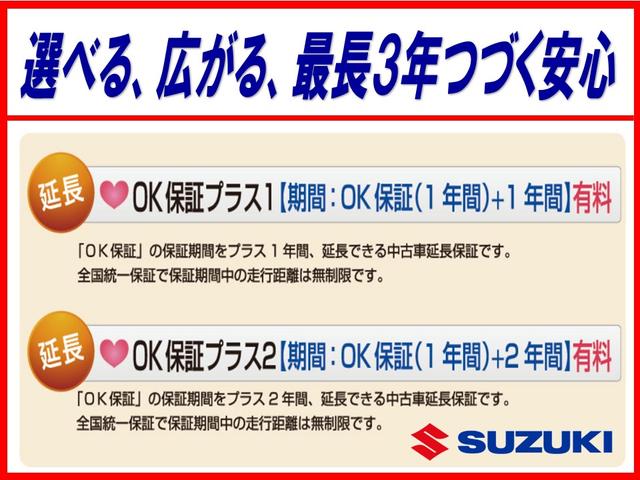 選べる、広がる、最長3年つづく安心

延長 OK保証プラス1【期間：OK保証（1年間）+1年間】有料

「OK保証」の保証期間をプラス1年間、延長できる中古車延長保証です。
全国統一保証で保証期間中の走行距離は無制限です。

延長 OK保証プラス2【期間：OK保証（1年間）+2年間】有料

「OK保証」の保証期間をプラス2年間、延長できる中古車延長保証です。
全国統一保証で保証期間中の走行距離は無制限です。

SUZUKI